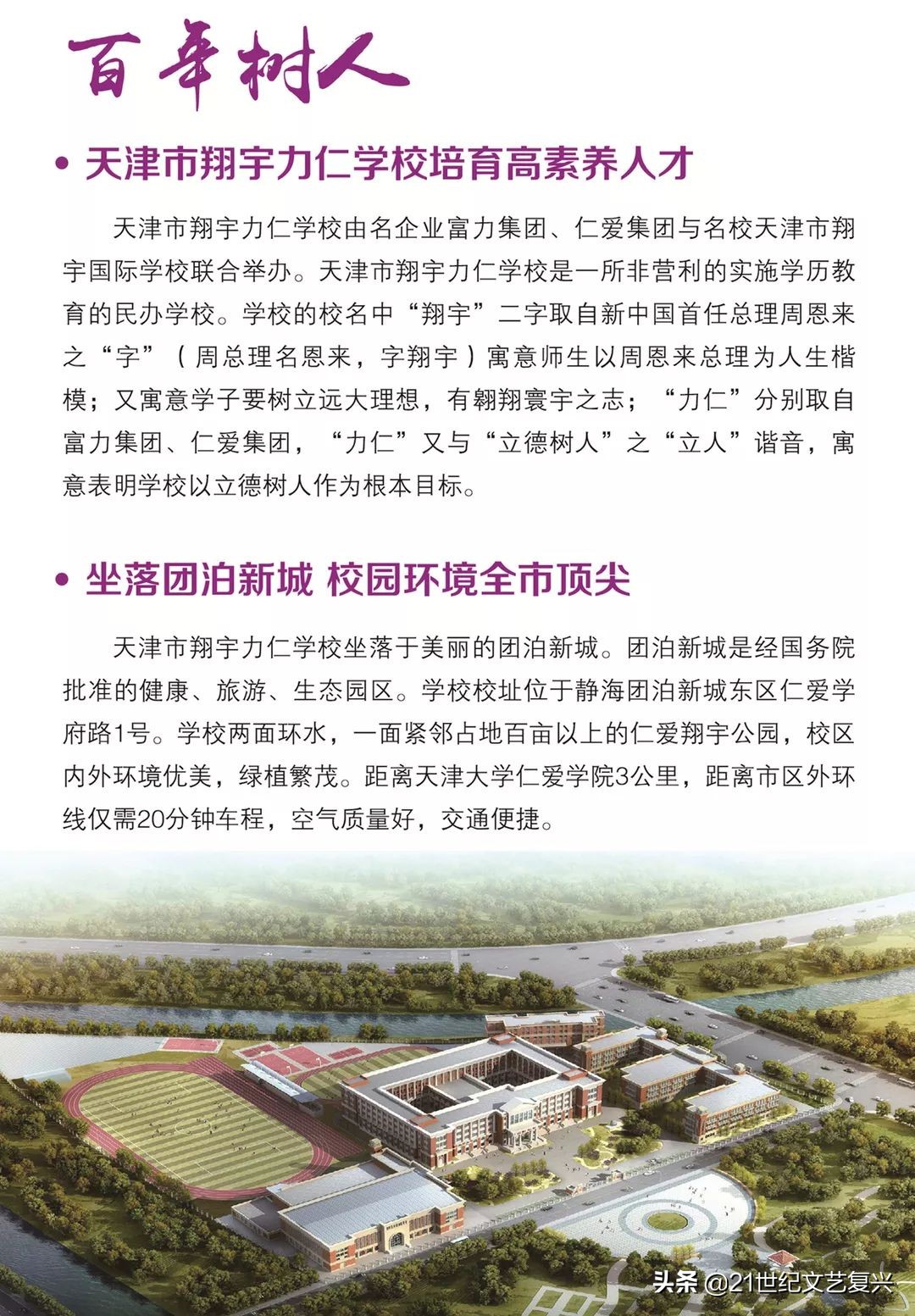 百年树人

• 天津市翔宇力仁学校培育高素养人才

天津市翔宇力仁学校由名企业富力集团、仁爱集团与名校天津市翔宇国际学校联合举办。天津市翔宇力仁学校是一所非营利的实施学历教育的民办学校。学校的校名中“翔宇”二字取自新中国首任总理周恩来之“字”（周总理名恩来，字翔宇）寓意师生以周恩来总理为人生楷模；又寓意学子要树立远大理想，有翱翔寰宇之志；“力仁”分别取自富力集团、仁爱集团，“力仁”又与“立德树人”之“立人”谐音，寓意表明学校以立德树人作为根本目标。

• 坐落团泊新城 校园环境全市顶尖

天津市翔宇力仁学校坐落于美丽的团泊新城。团泊新城是经国务院批准的健康、旅游、生态园区。学校校址位于静海团泊新城东区仁爱学府路1号。学校两面环水，一面紧邻占地百亩以上的仁爱翔宇公园，校区内外环境优美，绿植繁茂。距离天津大学仁爱学院3公里，距离市区外环线仅需20分钟车程，空气质量好，交通便捷。

头条 @21世纪文艺复兴